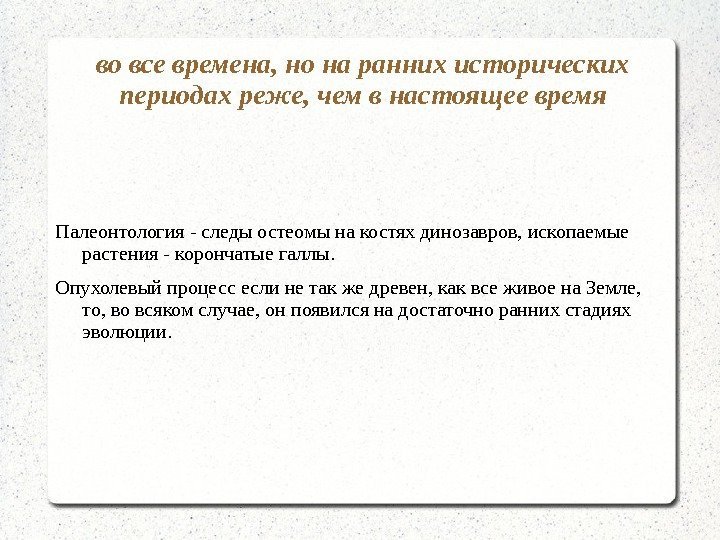 во все времена, но на ранних исторических периодах реже, чем в настоящее время

Палеонтология - следы остеомы на костях динозавров, ископаемые растения - корончатые галлы.

Опухолевый процесс если не так же древен, как все живое на Земле, то, во всяком случае, он появился на достаточно ранних стадиях эволюции.